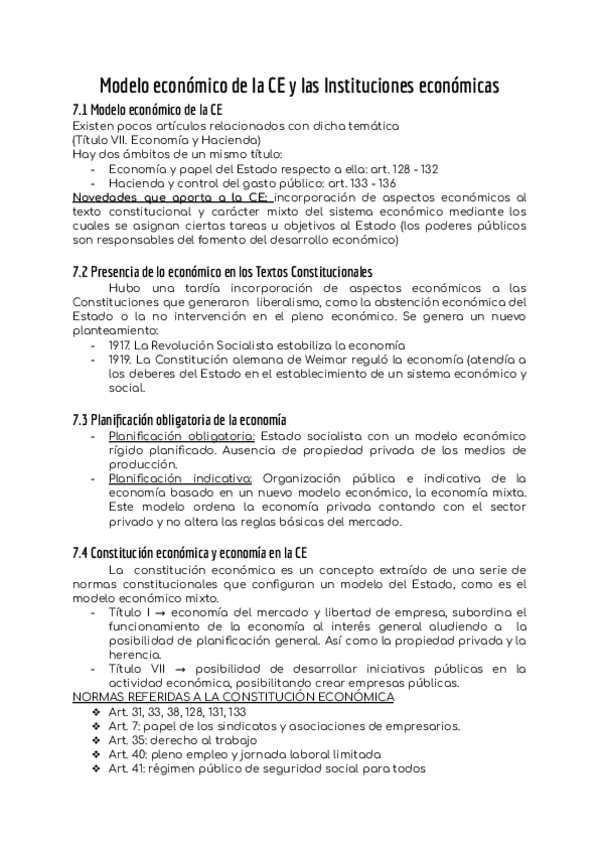 Modelo económico de la CE y las Instituciones económicas

7.1 Modelo económico de la CE

Existen pocos artículos relacionados con dicha temática (Título VII. Economía y Hacienda)
Hay dos ámbitos de un mismo título:
- Economía y papel del Estado respecto a ella: art. 128 - 132
- Hacienda y control del gasto público: art. 133 - 136

Novedades que aporta a la CE: incorporación de aspectos económicos al texto constitucional y carácter mixto del sistema económico mediante los cuales se asignan ciertas tareas u objetivos al Estado (los poderes públicos son responsables del fomento del desarrollo económico)

7.2 Presencia de lo económico en los Textos Constitucionales

Hubo una tardía incorporación de aspectos económicos a las Constituciones que generaron liberalismo, como la abstención económica del Estado o la no intervención en el pleno económico. Se genera un nuevo planteamiento:
- 1917. La Revolución Socialista estabiliza la economía
- 1919. La Constitución alemana de Weimar reguló la economía (atendía a los deberes del Estado en el establecimiento de un sistema económico y social.

7.3 Planificación obligatoria de la economía
- Planificación obligatoria: Estado socialista con un modelo económico rígido planificado. Ausencia de propiedad privada de los medios de producción.
- Planificación indicativa: Organización pública e indicativa de la economía basado en un nuevo modelo económico, la economía mixta. Este modelo ordena la economía privada contando con el sector privado y no altera las reglas básicas del mercado.

7.4 Constitución económica y economía en la CE

La constitución económica es un concepto extraído de una serie de normas constitucionales que configuran un modelo del Estado, como es el modelo económico mixto.
- Título I → economía del mercado y libertad de empresa, subordina el funcionamiento de la economía al interés general aludiendo a la posibilidad de planificación general. Así como la propiedad privada y la herencia.
- Título VII → posibilidad de desarrollar iniciativas públicas en la actividad económica, posibilitando crear empresas públicas.

NORMAS REFERIDAS A LA CONSTITUCIÓN ECONÓMICA
❖ Art. 31, 33, 38, 128, 131, 133
❖ Art. 7: papel de los sindicatos y asociaciones de empresarios.
❖ Art. 35: derecho al trabajo
❖ Art. 40: pleno empleo y jornada laboral limitada
❖ Art. 41: régimen público de seguridad social para todos